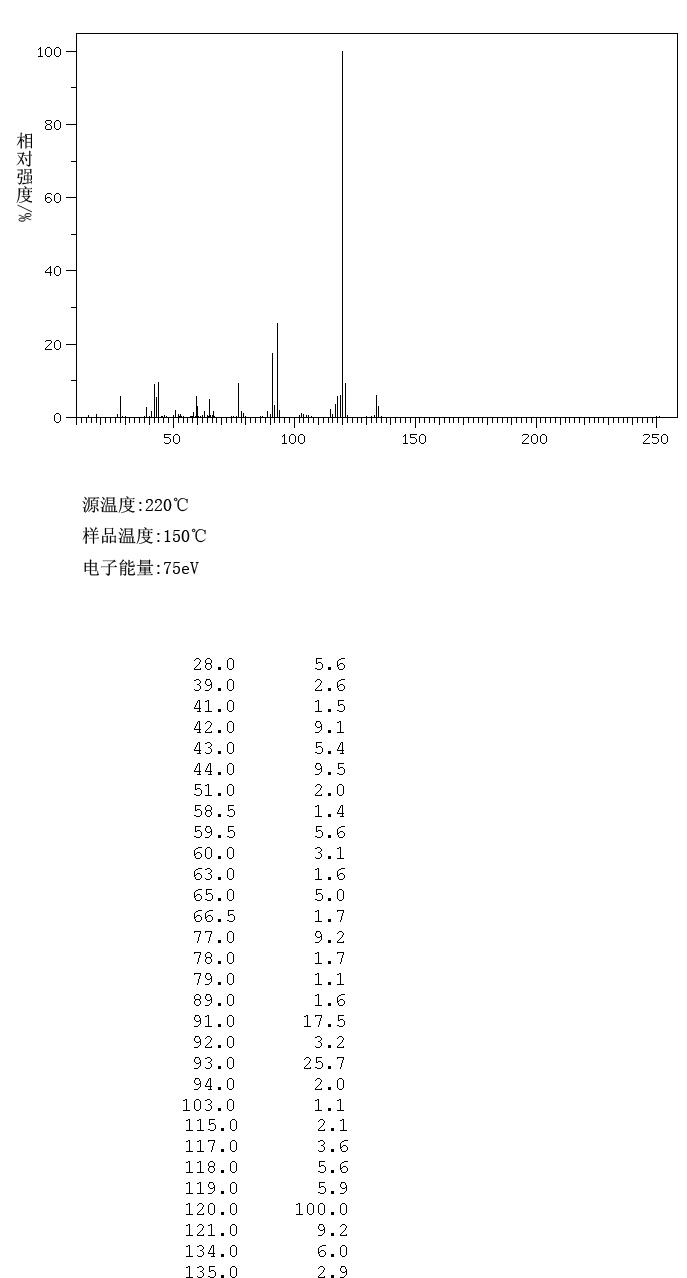 100
80
60
40
20
0
相对强度/%
50
100
150
200
250

源温度:220℃
样品温度:150℃
电子能量:75eV

| | |
|---|---|
| 28.0 | 5.6 |
| 39.0 | 2.6 |
| 41.0 | 1.5 |
| 42.0 | 9.1 |
| 43.0 | 5.4 |
| 44.0 | 9.5 |
| 51.0 | 2.0 |
| 58.5 | 1.4 |
| 59.5 | 5.6 |
| 60.0 | 3.1 |
| 63.0 | 1.6 |
| 65.0 | 5.0 |
| 66.5 | 1.7 |
| 77.0 | 9.2 |
| 78.0 | 1.7 |
| 79.0 | 1.1 |
| 89.0 | 1.6 |
| 91.0 | 17.5 |
| 92.0 | 3.2 |
| 93.0 | 25.7 |
| 94.0 | 2.0 |
| 103.0 | 1.1 |
| 115.0 | 2.1 |
| 117.0 | 3.6 |
| 118.0 | 5.6 |
| 119.0 | 5.9 |
| 120.0 | 100.0 |
| 121.0 | 9.2 |
| 134.0 | 6.0 |
| 135.0 | 2.9 |